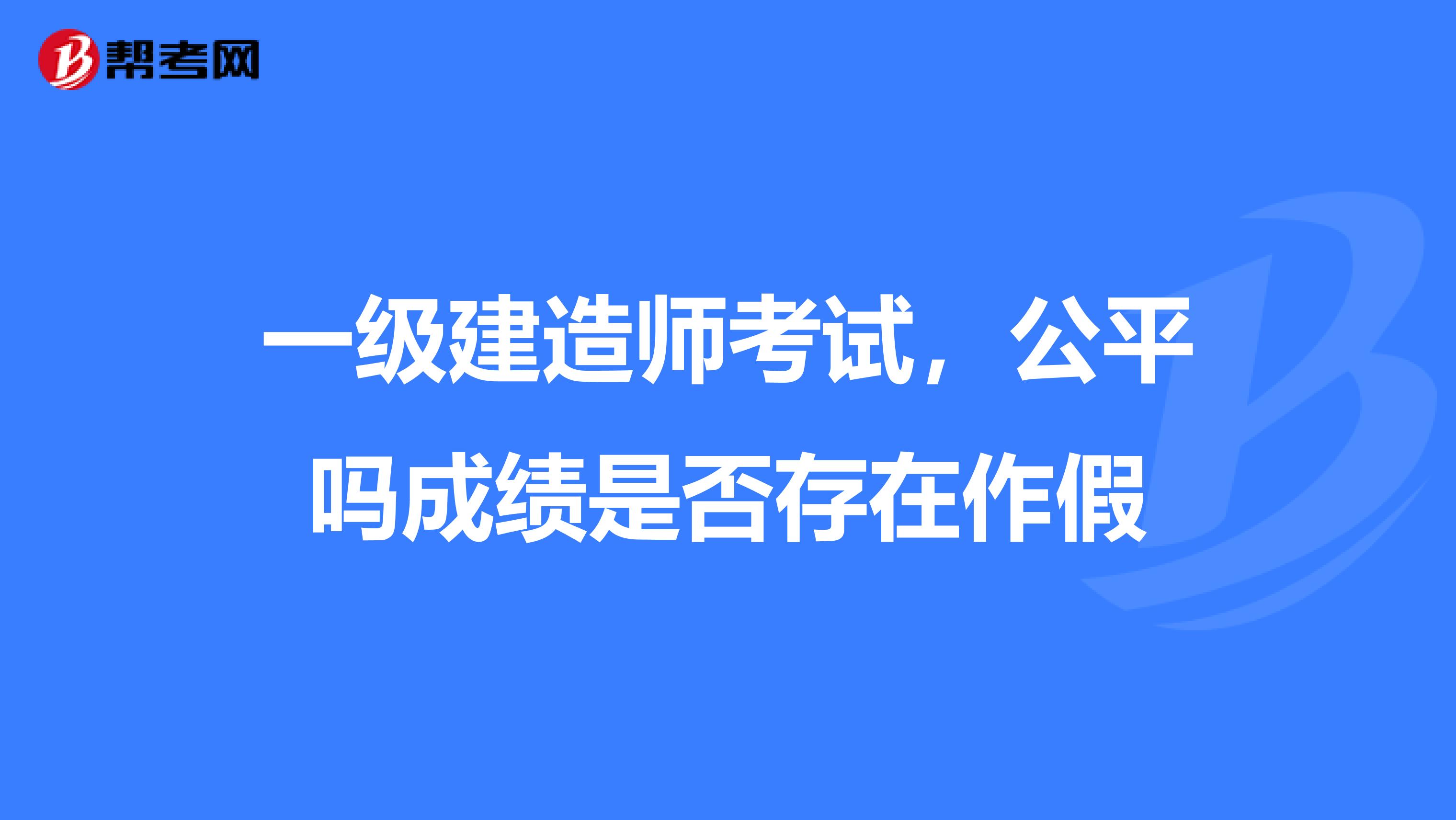 帮考网

一级建造师考试，公平吗成绩是否存在作假